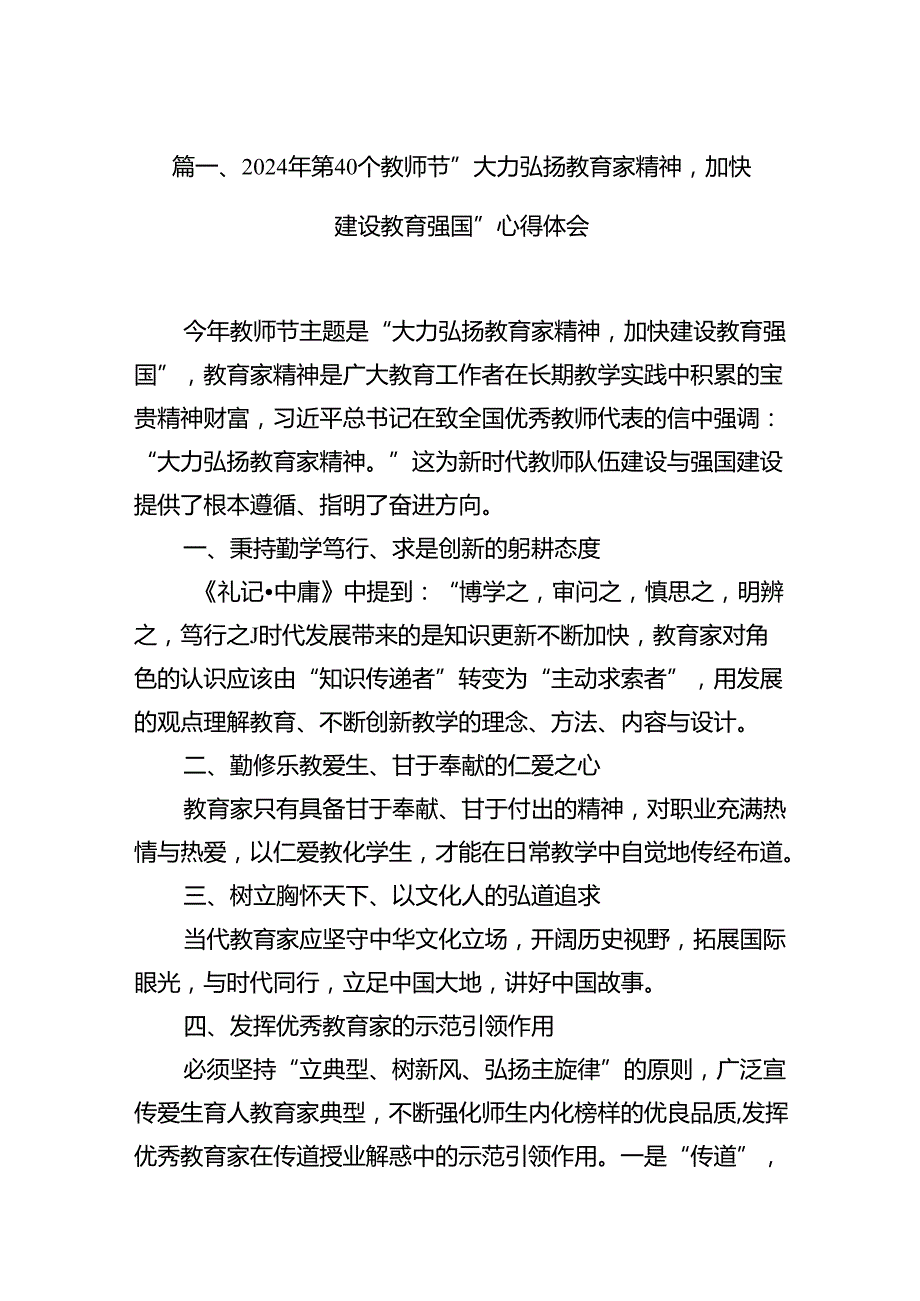 篇一、2024年第40个教师节”大力弘扬教育家精神，加快建设教育强国”心得体会

今年教师节主题是“大力弘扬教育家精神，加快建设教育强国”，教育家精神是广大教育工作者在长期教学实践中积累的宝贵精神财富，习近平总书记在致全国优秀教师代表的信中强调：“大力弘扬教育家精神。”这为新时代教师队伍建设与强国建设提供了根本遵循、指明了奋进方向。

一、秉持勤学笃行、求是创新的躬耕态度

《礼记•中庸》中提到：“博学之，审问之，慎思之，明辨之，笃行之J时代发展带来的是知识更新不断加快，教育家对角色的认识应该由“知识传递者”转变为“主动求索者”，用发展的观点理解教育、不断创新教学的理念、方法、内容与设计。

二、勤修乐教爱生、甘于奉献的仁爱之心

教育家只有具备甘于奉献、甘于付出的精神，对职业充满热情与热爱，以仁爱教化学生，才能在日常教学中自觉地传经布道。

三、树立胸怀天下、以文化人的弘道追求

当代教育家应坚守中华文化立场，开阔历史视野，拓展国际眼光，与时代同行，立足中国大地，讲好中国故事。

四、发挥优秀教育家的示范引领作用

必须坚持“立典型、树新风、弘扬主旋律”的原则，广泛宣传爱生育人教育家典型，不断强化师生内化榜样的优良品质,发挥优秀教育家在传道授业解惑中的示范引领作用。一是“传道”，